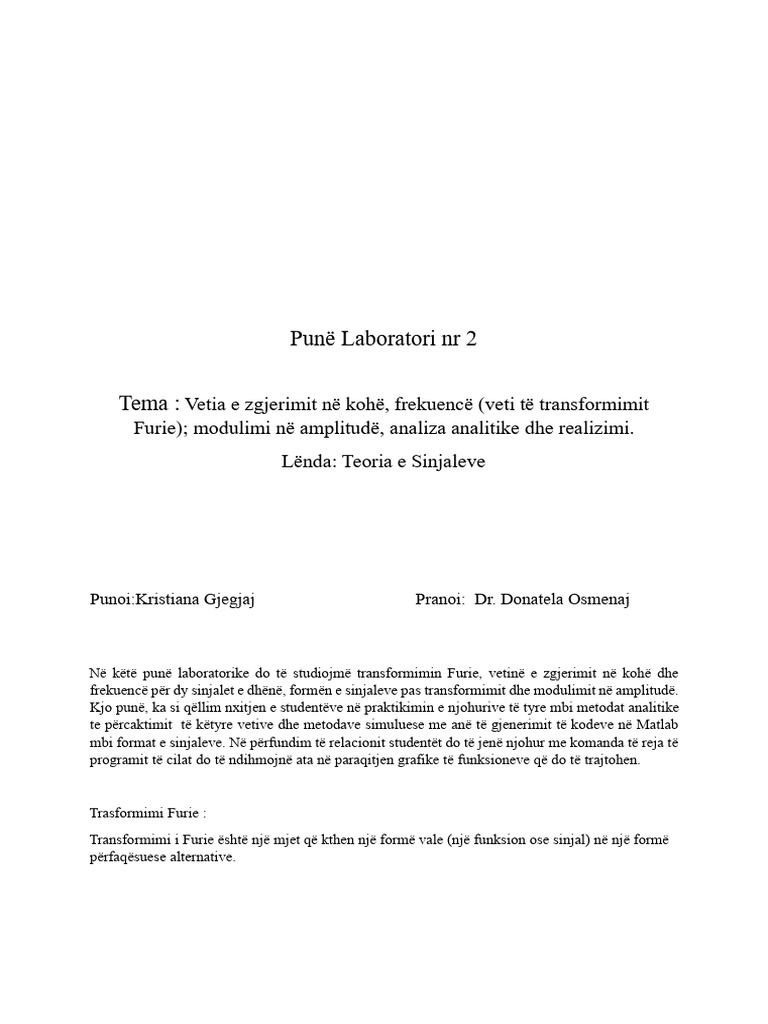 Punë Laboratori nr 2

Tema : Vetia e zgjerimit në kohë, frekuencë (veti të transformimit Furie); modulimi në amplitudë, analiza analitike dhe realizimi.

Lënda: Teoria e Sinjaleve

Punoi:Kristiana Gjegjaj

Pranoi: Dr. Donatela Osmenaj

Në këtë punë laboratorike do të studiojmë transformimin Furie, vetinë e zgjerimit në kohë dhe frekuencë për dy sinjalet e dhënë, formën e sinjaleve pas transformimit dhe modulimit në amplitudë. Kjo punë, ka si qëllim nxitjen e studentëve në praktikimin e njohurive të tyre mbi metodat analitike te përcaktimit të këtyre vetive dhe metodave simuluese me anë të gjenerimit të kodeve në Matlab mbi format e sinjaleve. Në përfundim të relacionit studentët do të jenë njohur me komanda të reja të programit të cilat do të ndihmojnë ata në paraqitjen grafike të funksioneve që do të trajtohen.

Trasformimi Furie :

Transformimi i Furie është një mjet që kthen një formë vale (një funksion ose sinjal) në një formë përfaqësuese alternative.